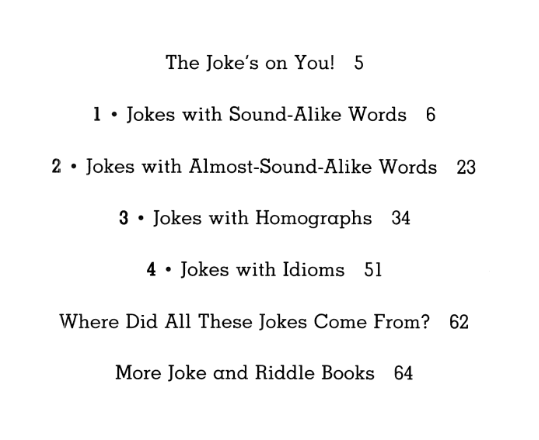 The Joke's on You!   5

1 • Jokes with Sound-Alike Words   6

2 • Jokes with Almost-Sound-Alike Words   23

3 • Jokes with Homographs   34

4 • Jokes with Idioms   51

Where Did All These Jokes Come From?   62

More Joke and Riddle Books   64